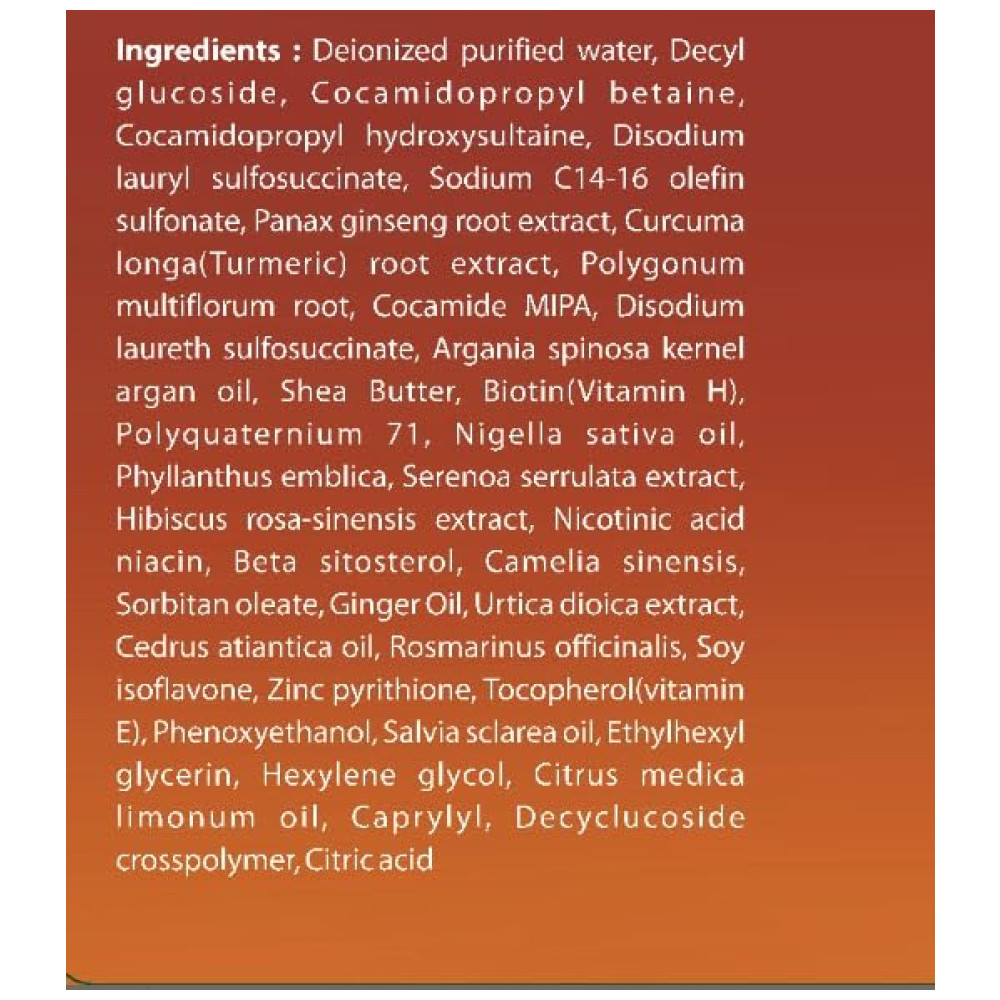 Ingredients : Deionized purified water, Decyl glucoside, Cocamidopropyl betaine, Cocamidopropyl hydroxysultaine, Disodium lauryl sulfosuccinate, Sodium C14-16 olefin sulfonate, Panax ginseng root extract, Curcuma longa(Turmeric) root extract, Polygonum multiflorum root, Cocamide MIPA, Disodium laureth sulfosuccinate, Argania spinosa kernel argan oil, Shea Butter, Biotin(Vitamin H), Polyquaternium 71, Nigella sativa oil, Phyllanthus emblica, Serenoa serrulata extract, Hibiscus rosa-sinensis extract, Nicotinic acid niacin, Beta sitosterol, Camelia sinensis, Sorbitan oleate, Ginger Oil, Urtica dioica extract, Cedrus atiantica oil, Rosmarinus officinalis, Soy isoflavone, Zinc pyrithione, Tocopherol(vitamin E), Phenoxyethanol, Salvia sclarea oil, Ethylhexyl glycerin, Hexylene glycol, Citrus medica limonum oil, Caprylyl, Decyclucoside crosspolymer, Citric acid